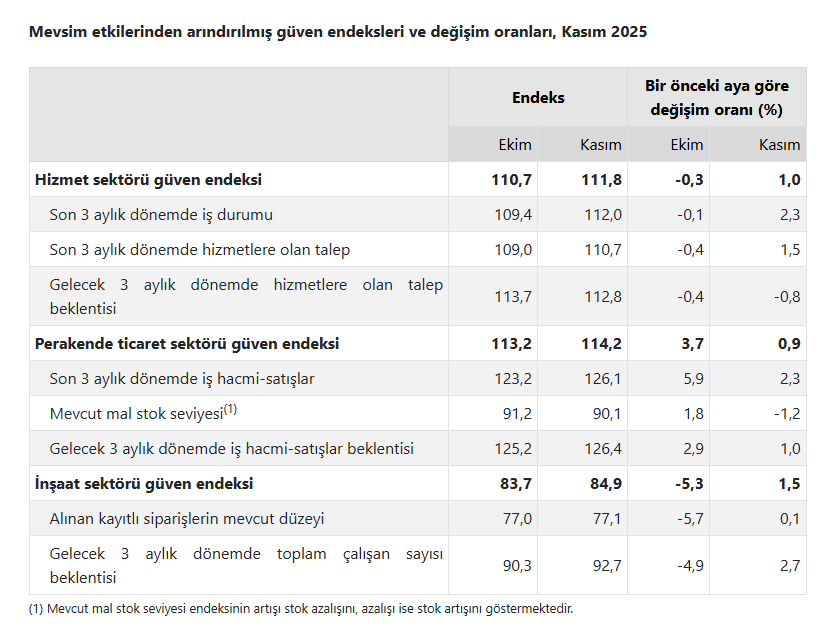 Mevsim etkilerinden arındırılmış güven endeksleri ve değişim oranları, Kasım 2025

| | Endeks | | Bir önceki aya göre değişim oranı (%) | |
|---|---|---|---|---|
| | Ekim | Kasım | Ekim | Kasım |
| **Hizmet sektörü güven endeksi** | **110,7** | **111,8** | **-0,3** | **1,0** |
| Son 3 aylık dönemde iş durumu | 109,4 | 112,0 | -0,1 | 2,3 |
| Son 3 aylık dönemde hizmetlere olan talep | 109,0 | 110,7 | -0,4 | 1,5 |
| Gelecek 3 aylık dönemde hizmetlere olan talep beklentisi | 113,7 | 112,8 | -0,4 | -0,8 |
| **Perakende ticaret sektörü güven endeksi** | **113,2** | **114,2** | **3,7** | **0,9** |
| Son 3 aylık dönemde iş hacmi-satışlar | 123,2 | 126,1 | 5,9 | 2,3 |
| Mevcut mal stok seviyesi$^{(1)}$ | 91,2 | 90,1 | 1,8 | -1,2 |
| Gelecek 3 aylık dönemde iş hacmi-satışlar beklentisi | 125,2 | 126,4 | 2,9 | 1,0 |
| **İnşaat sektörü güven endeksi** | **83,7** | **84,9** | **-5,3** | **1,5** |
| Alınan kayıtlı siparişlerin mevcut düzeyi | 77,0 | 77,1 | -5,7 | 0,1 |
| Gelecek 3 aylık dönemde toplam çalışan sayısı beklentisi | 90,3 | 92,7 | -4,9 | 2,7 |

(1) Mevcut mal stok seviyesi endeksinin artışı stok azalışını, azalışı ise stok artışını göstermektedir.